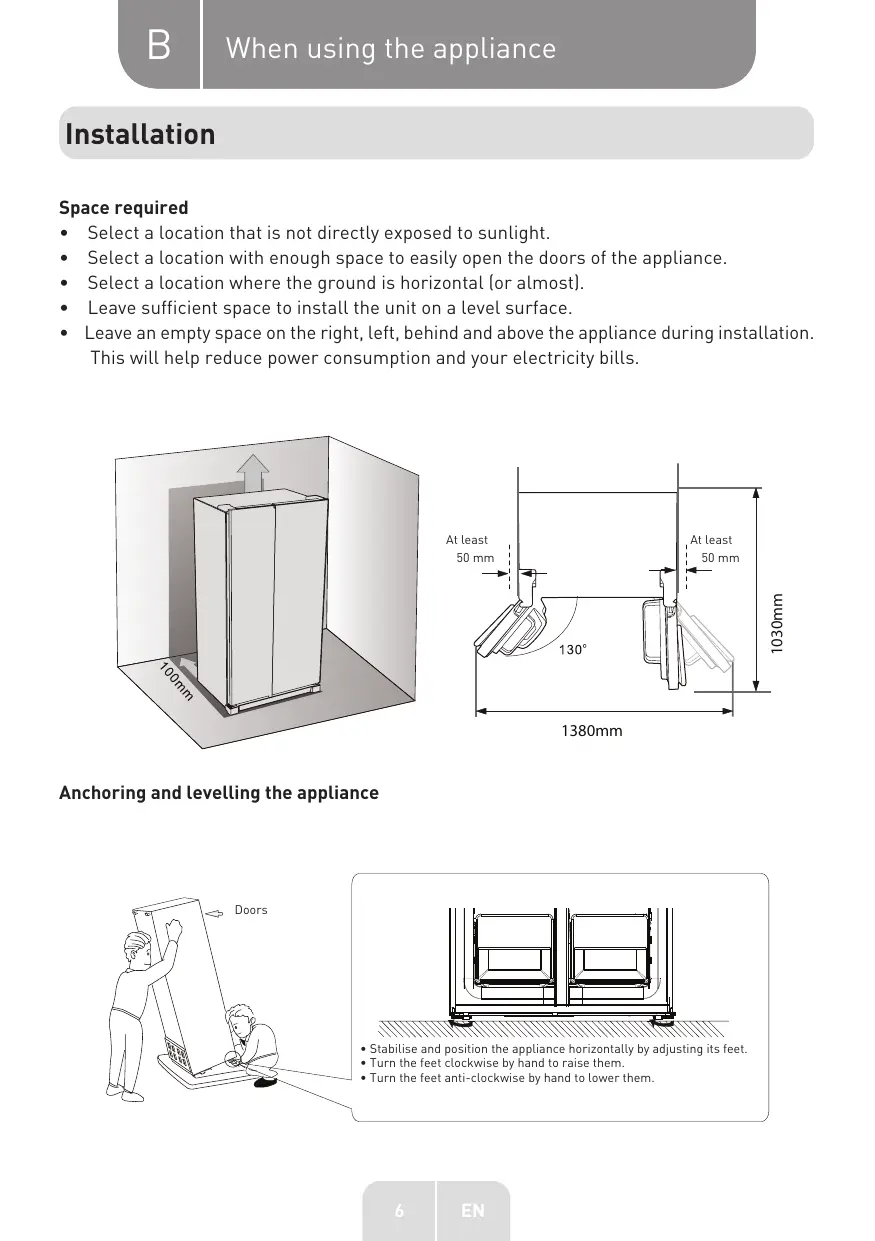 B When using the appliance

Installation

Space required
• Select a location that is not directly exposed to sunlight.
• Select a location with enough space to easily open the doors of the appliance.
• Select a location where the ground is horizontal (or almost).
• Leave sufficient space to install the unit on a level surface.
• Leave an empty space on the right, left, behind and above the appliance during installation. This will help reduce power consumption and your electricity bills.

100mm

At least 50 mm

At least 50 mm

130°

1030mm

1380mm

Anchoring and levelling the appliance

Doors

• Stabilise and position the appliance horizontally by adjusting its feet.
• Turn the feet clockwise by hand to raise them.
• Turn the feet anti-clockwise by hand to lower them.

6 EN